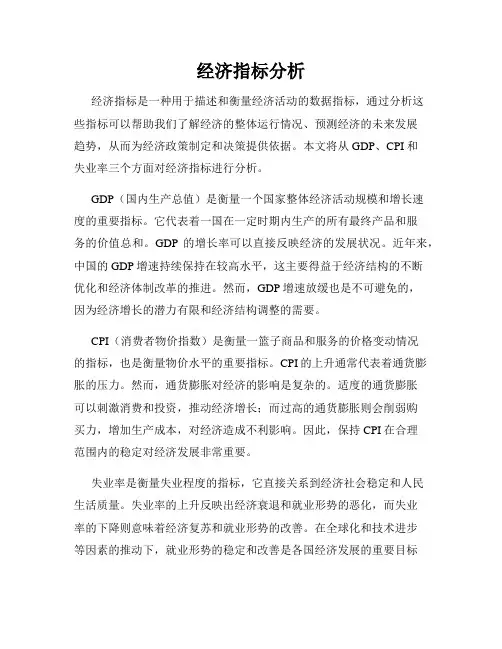 经济指标分析

经济指标是一种用于描述和衡量经济活动的数据指标，通过分析这些指标可以帮助我们了解经济的整体运行情况、预测经济的未来发展趋势，从而为经济政策制定和决策提供依据。本文将从 GDP、CPI 和失业率三个方面对经济指标进行分析。

GDP（国内生产总值）是衡量一个国家整体经济活动规模和增长速度的重要指标。它代表着一国在一定时期内生产的所有最终产品和服务的价值总和。GDP 的增长率可以直接反映经济的发展状况。近年来，中国的 GDP 增速持续保持在较高水平，这主要得益于经济结构的不断优化和经济体制改革的推进。然而，GDP 增速放缓也是不可避免的，因为经济增长的潜力有限和经济结构调整的需要。

CPI（消费者物价指数）是衡量一篮子商品和服务的价格变动情况的指标，也是衡量物价水平的重要指标。CPI 的上升通常代表着通货膨胀的压力。然而，通货膨胀对经济的影响是复杂的。适度的通货膨胀可以刺激消费和投资，推动经济增长；而过高的通货膨胀则会削弱购买力，增加生产成本，对经济造成不利影响。因此，保持 CPI 在合理范围内的稳定对经济发展非常重要。

失业率是衡量失业程度的指标，它直接关系到经济社会稳定和人民生活质量。失业率的上升反映出经济衰退和就业形势的恶化，而失业率的下降则意味着经济复苏和就业形势的改善。在全球化和技术进步等因素的推动下，就业形势的稳定和改善是各国经济发展的重要目标